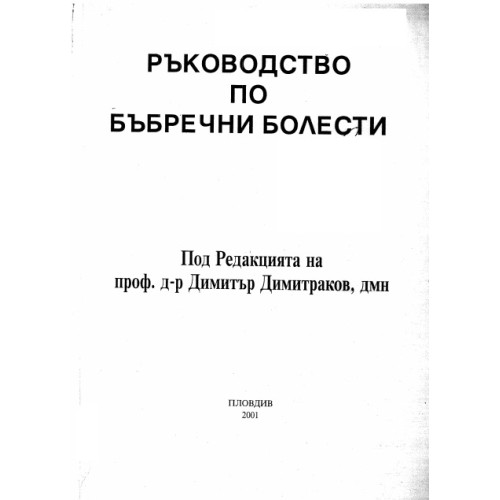 РЪКОВОДСТВО
ПО
БЪБРЕЧНИ БОЛЕСТИ

Под Редакцията на
проф. д-р Димитър Димитраков, дмн

ПЛОВДИВ
2001